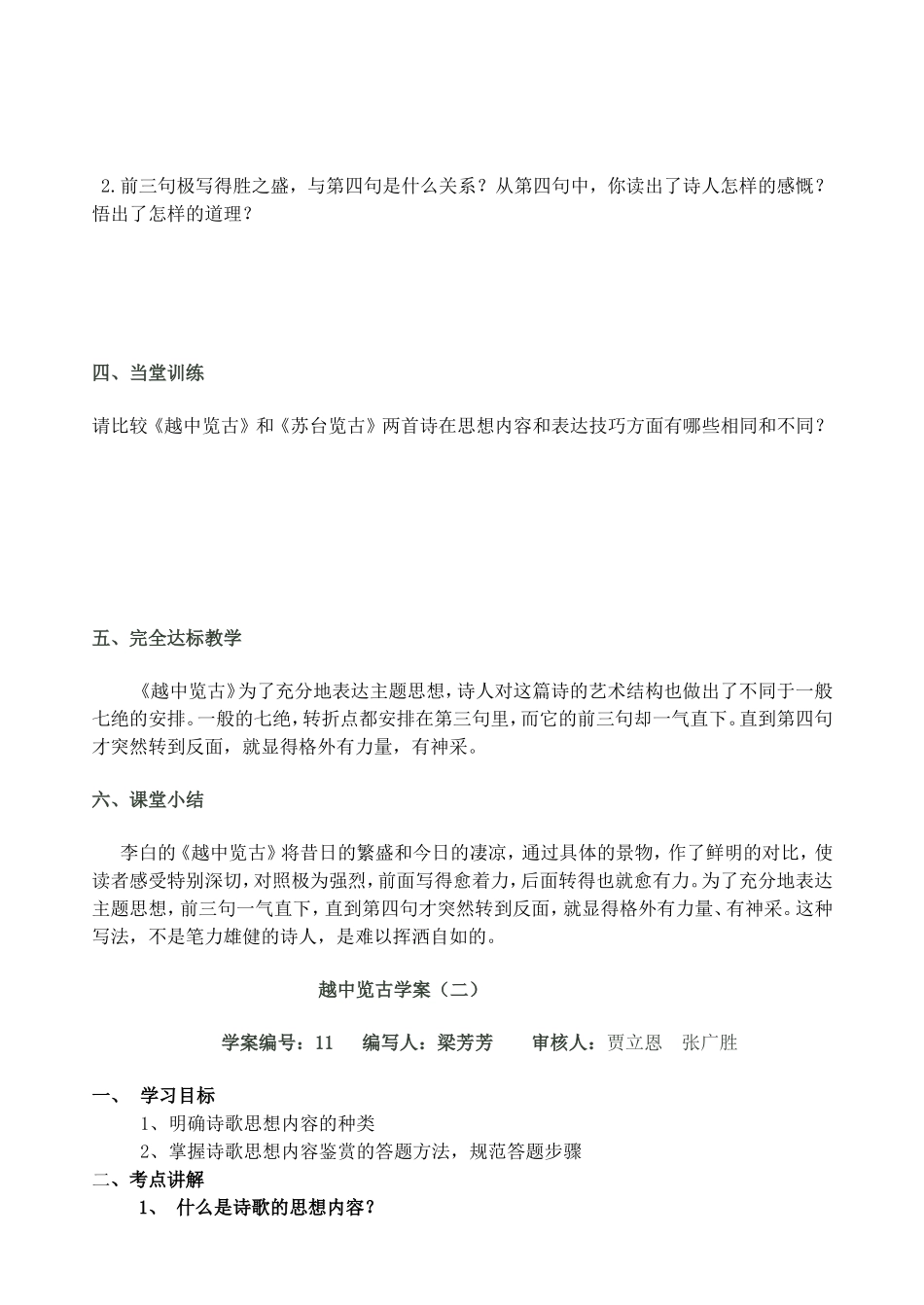 2.前三句极写得胜之盛，与第四句是什么关系？从第四句中，你读出了诗人怎样的感慨？悟出了怎样的道理？

四、当堂训练

请比较《越中览古》和《苏台览古》两首诗在思想内容和表达技巧方面有哪些相同和不同？

五、完全达标教学

《越中览古》为了充分地表达主题思想，诗人对这篇诗的艺术结构也做出了不同于一般七绝的安排。一般的七绝，转折点都安排在第三句里，而它的前三句却一气直下。直到第四句才突然转到反面，就显得格外有力量，有神采。

六、课堂小结

李白的《越中览古》将昔日的繁盛和今日的凄凉，通过具体的景物，作了鲜明的对比，使读者感受特别深切，对照极为强烈，前面写得愈着力，后面转得也就愈有力。为了充分地表达主题思想，前三句一气直下，直到第四句才突然转到反面，就显得格外有力量、有神采。这种写法，不是笔力雄健的诗人，是难以挥洒自如的。

越中览古学案（二）

学案编号：11　编写人：梁芳芳　审核人：贾立恩　张广胜

一、　学习目标

1、明确诗歌思想内容的种类

2、掌握诗歌思想内容鉴赏的答题方法，规范答题步骤

二、考点讲解

1、　什么是诗歌的思想内容？